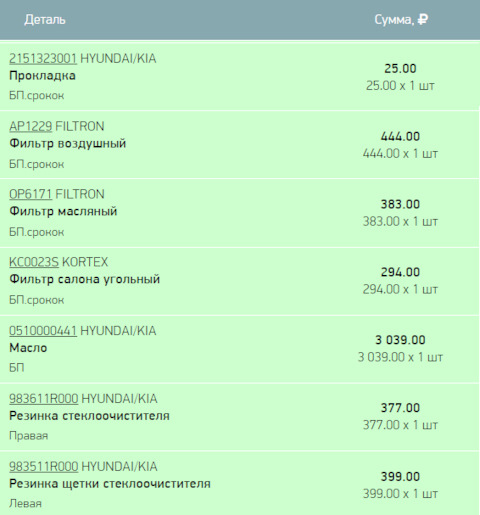 | Деталь | Сумма, ₽ |
|---|---|
| 2151323001 HYUNDAI/KIA Прокладка БП.срокок | 25.00 25.00 x 1 шт |
| AP1229 FILTRON Фильтр воздушный БП.срокок | 444.00 444.00 x 1 шт |
| OP6171 FILTRON Фильтр масляный БП.срокок | 383.00 383.00 x 1 шт |
| KC0023S KORTEX Фильтр салона угольный БП.срокок | 294.00 294.00 x 1 шт |
| 0510000441 HYUNDAI/KIA Масло БП | 3 039.00 3 039.00 x 1 шт |
| 983611R000 HYUNDAI/KIA Резинка стеклоочистителя Правая | 377.00 377.00 x 1 шт |
| 983511R000 HYUNDAI/KIA Резинка щетки стеклоочистителя Левая | 399.00 399.00 x 1 шт |